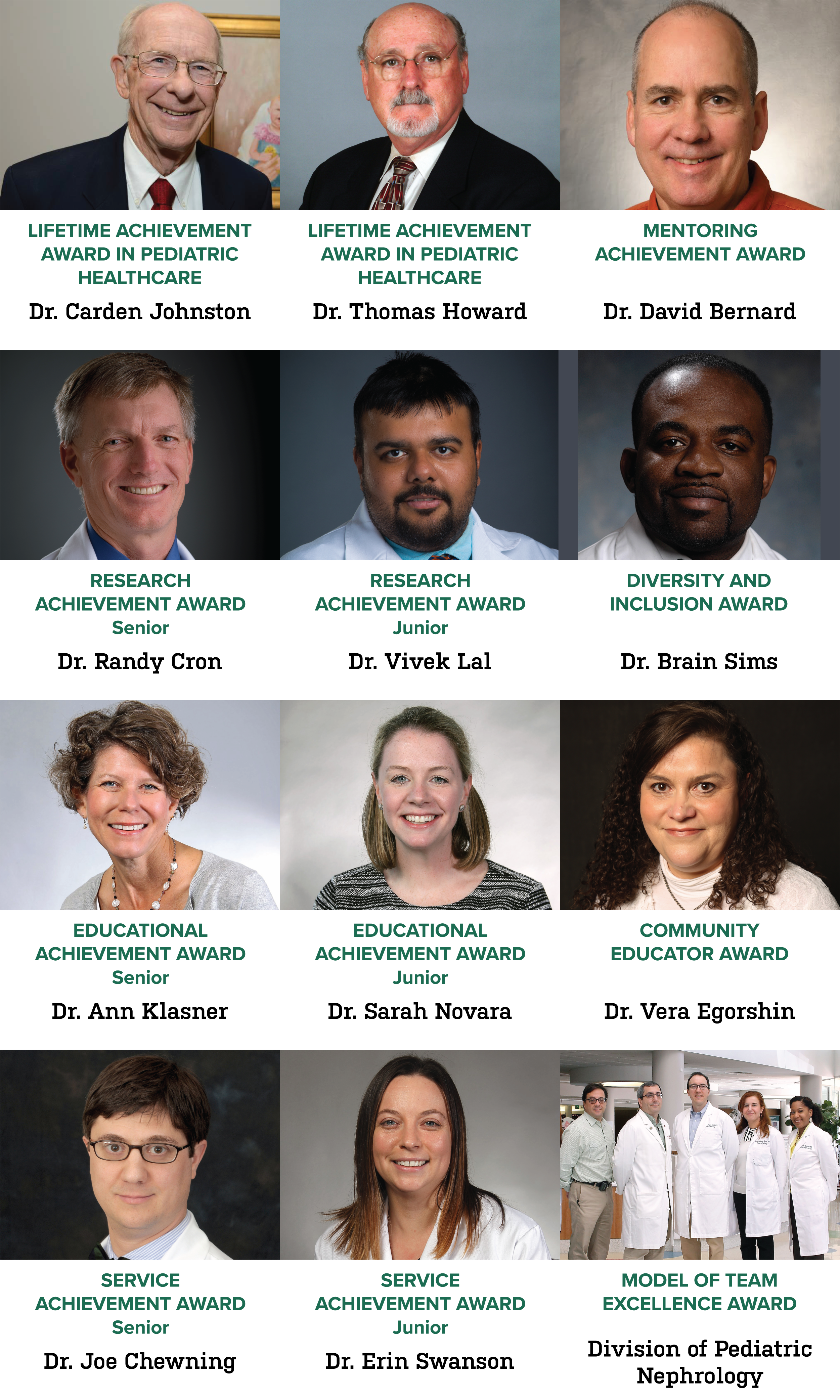 LIFETIME ACHIEVEMENT AWARD IN PEDIATRIC HEALTHCARE

Dr. Carden Johnston

LIFETIME ACHIEVEMENT AWARD IN PEDIATRIC HEALTHCARE

Dr. Thomas Howard

MENTORING ACHIEVEMENT AWARD

Dr. David Bernard

RESEARCH ACHIEVEMENT AWARD
Senior

Dr. Randy Cron

RESEARCH ACHIEVEMENT AWARD
Junior

Dr. Vivek Lal

DIVERSITY AND INCLUSION AWARD

Dr. Brain Sims

EDUCATIONAL ACHIEVEMENT AWARD
Senior

Dr. Ann Klasner

EDUCATIONAL ACHIEVEMENT AWARD
Junior

Dr. Sarah Novara

COMMUNITY EDUCATOR AWARD

Dr. Vera Egorshin

SERVICE ACHIEVEMENT AWARD
Senior

Dr. Joe Chewning

SERVICE ACHIEVEMENT AWARD
Junior

Dr. Erin Swanson

MODEL OF TEAM EXCELLENCE AWARD

Division of Pediatric Nephrology